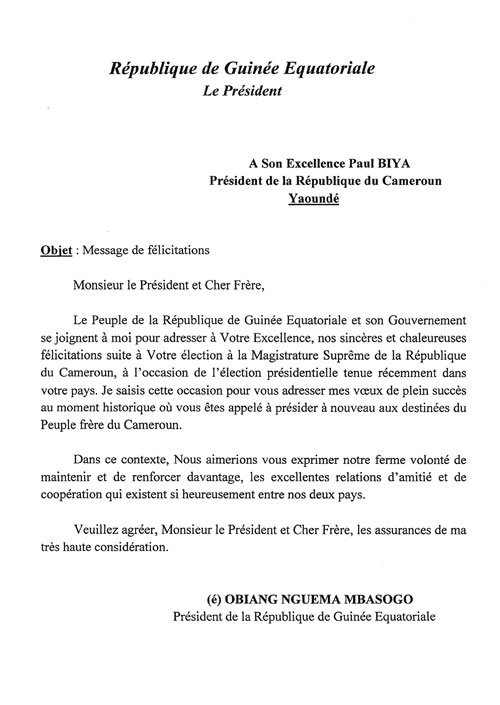 République de Guinée Equatoriale
Le Président

A Son Excellence Paul BIYA
Président de la République du Cameroun
Yaoundé

Objet : Message de félicitations

Monsieur le Président et Cher Frère,

Le Peuple de la République de Guinée Equatoriale et son Gouvernement se joignent à moi pour adresser à Votre Excellence, nos sincères et chaleureuses félicitations suite à Votre élection à la Magistrature Suprême de la République du Cameroun, à l'occasion de l'élection présidentielle tenue récemment dans votre pays. Je saisis cette occasion pour vous adresser mes vœux de plein succès au moment historique où vous êtes appelé à présider à nouveau aux destinées du Peuple frère du Cameroun.

Dans ce contexte, Nous aimerions vous exprimer notre ferme volonté de maintenir et de renforcer davantage, les excellentes relations d'amitié et de coopération qui existent si heureusement entre nos deux pays.

Veuillez agréer, Monsieur le Président et Cher Frère, les assurances de ma très haute considération.

(é) OBIANG NGUEMA MBASOGO
Président de la République de Guinée Equatoriale